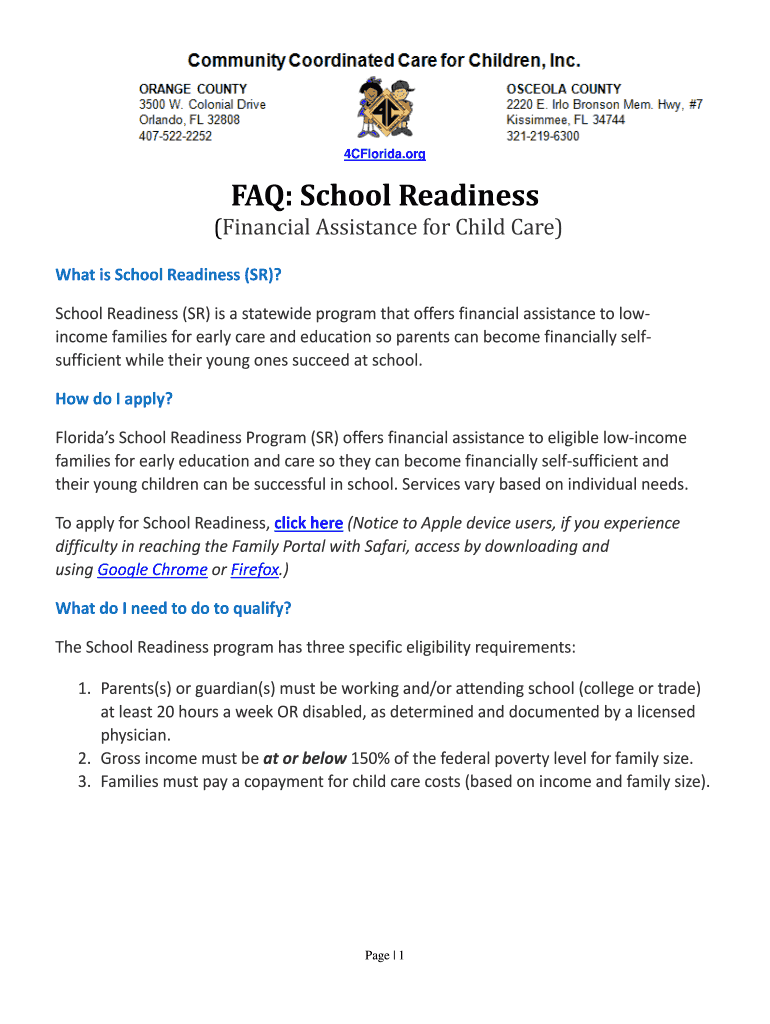 Community Coordinated Care for Children, Inc.

ORANGE COUNTY
3500 W. Colonial Drive
Orlando, FL 32808
407-522-2252

OSCEOLA COUNTY
2220 E. Irlo Bronson Mem. Hwy, #7
Kissimmee, FL 34744
321-219-6300

4CFlorida.org

FAQ: School Readiness

(Financial Assistance for Child Care)

What is School Readiness (SR)?

School Readiness (SR) is a statewide program that offers financial assistance to low-income families for early care and education so parents can become financially self-sufficient while their young ones succeed at school.

How do I apply?

Florida's School Readiness Program (SR) offers financial assistance to eligible low-income families for early education and care so they can become financially self-sufficient and their young children can be successful in school. Services vary based on individual needs.

To apply for School Readiness, click here (Notice to Apple device users, if you experience difficulty in reaching the Family Portal with Safari, access by downloading and using Google Chrome or Firefox.)

What do I need to do to qualify?

The School Readiness program has three specific eligibility requirements:

1. Parents(s) or guardian(s) must be working and/or attending school (college or trade) at least 20 hours a week OR disabled, as determined and documented by a licensed physician.
2. Gross income must be at or below 150% of the federal poverty level for family size.
3. Families must pay a copayment for child care costs (based on income and family size).

Page | 1